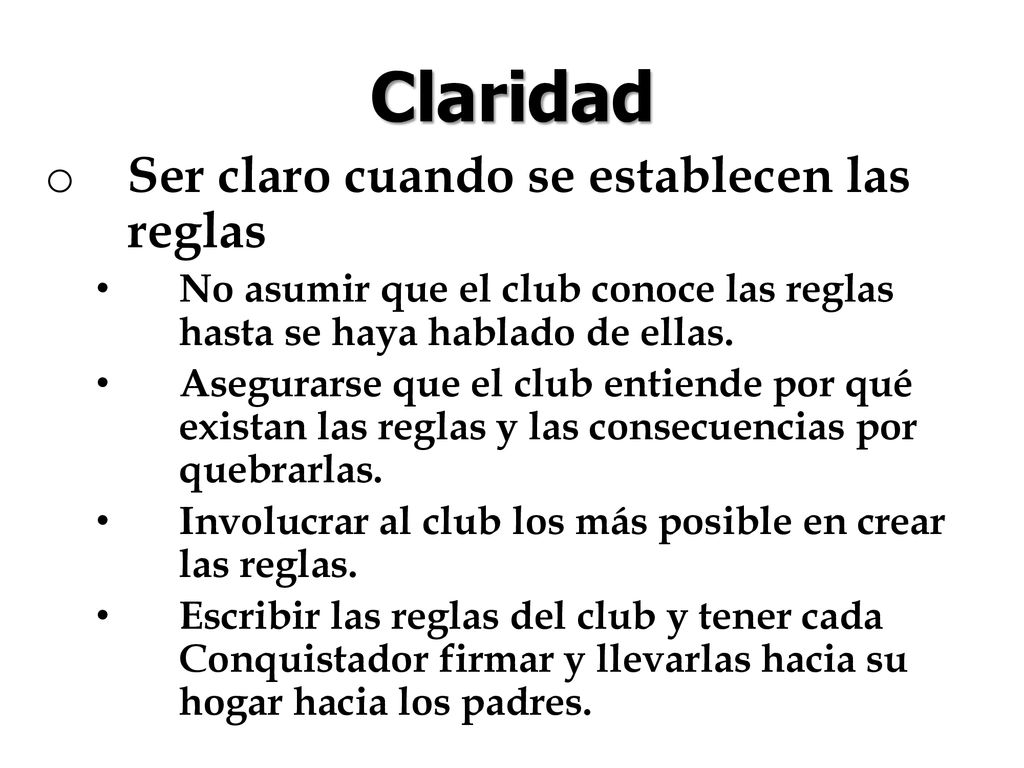 Claridad

o Ser claro cuando se establecen las reglas

• No asumir que el club conoce las reglas hasta se haya hablado de ellas.

• Asegurarse que el club entiende por qué existan las reglas y las consecuencias por quebrarlas.

• Involucrar al club los más posible en crear las reglas.

• Escribir las reglas del club y tener cada Conquistador firmar y llevarlas hacia su hogar hacia los padres.